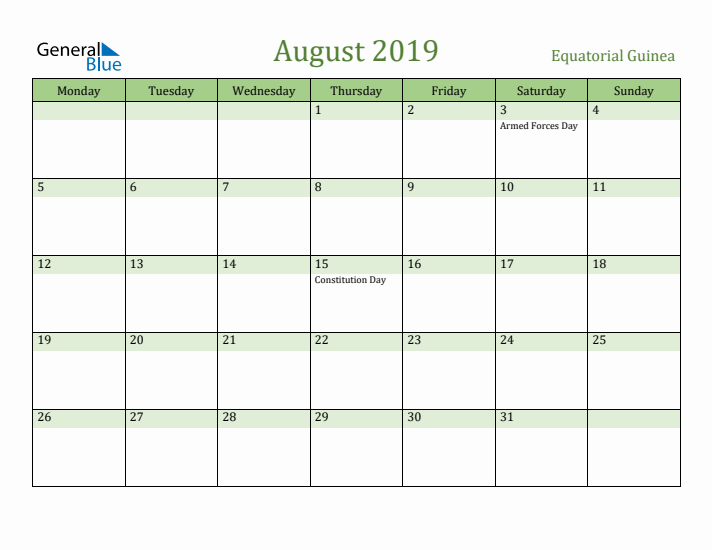 General Blue

August 2019

Equatorial Guinea

| Monday | Tuesday | Wednesday | Thursday | Friday | Saturday | Sunday |
|---|---|---|---|---|---|---|
| | | | 1 | 2 | 3 Armed Forces Day | 4 |
| 5 | 6 | 7 | 8 | 9 | 10 | 11 |
| 12 | 13 | 14 | 15 Constitution Day | 16 | 17 | 18 |
| 19 | 20 | 21 | 22 | 23 | 24 | 25 |
| 26 | 27 | 28 | 29 | 30 | 31 | |